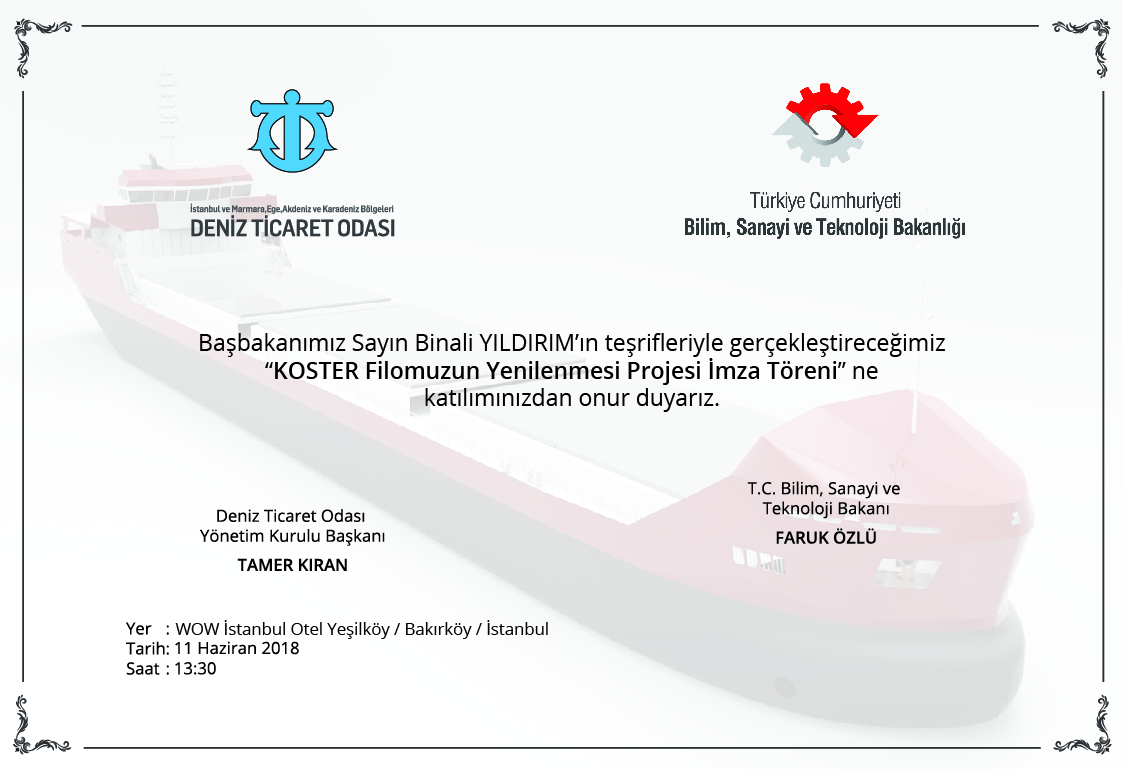 İstanbul ve Marmara, Ege, Akdeniz ve Karadeniz Bölgeleri
DENİZ TİCARET ODASI

Türkiye Cumhuriyeti
Bilim, Sanayi ve Teknoloji Bakanlığı

Başbakanımız Sayın Binali YILDIRIM'ın teşrifleriyle gerçekleştireceğimiz "KOSTER Filomuzun Yenilenmesi Projesi İmza Töreni" ne katılımınızdan onur duyarız.

Deniz Ticaret Odası
Yönetim Kurulu Başkanı
TAMER KIRAN

T.C. Bilim, Sanayi ve
Teknoloji Bakanı
FARUK ÖZLÜ

Yer : WOW İstanbul Otel Yeşilköy / Bakırköy / İstanbul
Tarih: 11 Haziran 2018
Saat : 13:30